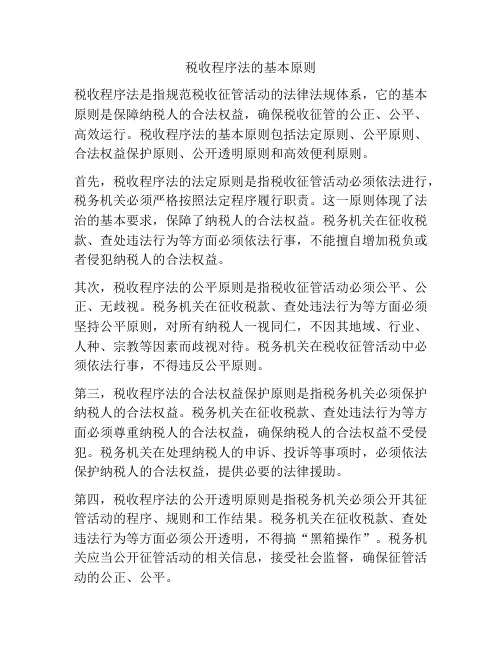 税收程序法的基本原则

税收程序法是指规范税收征管活动的法律法规体系，它的基本原则是保障纳税人的合法权益，确保税收征管的公正、公平、高效运行。税收程序法的基本原则包括法定原则、公平原则、合法权益保护原则、公开透明原则和高效便利原则。

首先，税收程序法的法定原则是指税收征管活动必须依法进行，税务机关必须严格按照法定程序履行职责。这一原则体现了法治的基本要求，保障了纳税人的合法权益。税务机关在征收税款、查处违法行为等方面必须依法行事，不能擅自增加税负或者侵犯纳税人的合法权益。

其次，税收程序法的公平原则是指税收征管活动必须公平、公正、无歧视。税务机关在征收税款、查处违法行为等方面必须坚持公平原则，对所有纳税人一视同仁，不因其地域、行业、人种、宗教等因素而歧视对待。税务机关在税收征管活动中必须依法行事，不得违反公平原则。

第三，税收程序法的合法权益保护原则是指税务机关必须保护纳税人的合法权益。税务机关在征收税款、查处违法行为等方面必须尊重纳税人的合法权益，确保纳税人的合法权益不受侵犯。税务机关在处理纳税人的申诉、投诉等事项时，必须依法保护纳税人的合法权益，提供必要的法律援助。

第四，税收程序法的公开透明原则是指税务机关必须公开其征管活动的程序、规则和工作结果。税务机关在征收税款、查处违法行为等方面必须公开透明，不得搞“黑箱操作”。税务机关应当公开征管活动的相关信息，接受社会监督，确保征管活动的公正、公平。